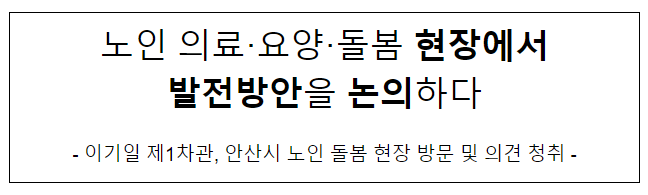 노인 의료·요양·돌봄 현장에서 발전방안을 논의하다

- 이기일 제1차관, 안산시 노인 돌봄 현장 방문 및 의견 청취 -